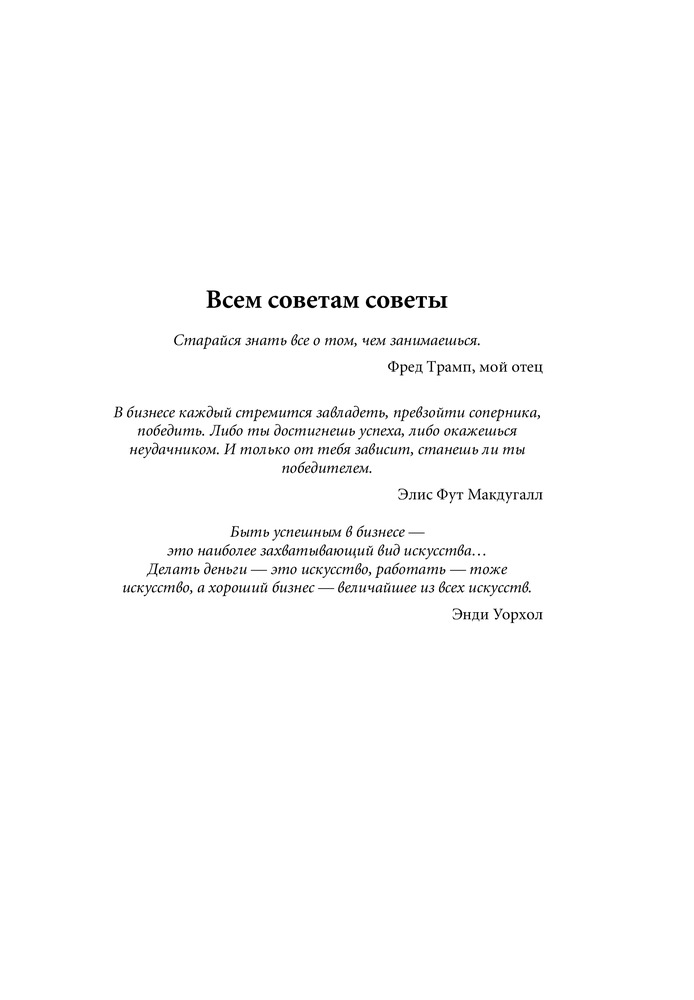 Всем советам советы

Старайся знать все о том, чем занимаешься.

Фред Трамп, мой отец

В бизнесе каждый стремится завладеть, превзойти соперника, победить. Либо ты достигнешь успеха, либо окажешься неудачником. И только от тебя зависит, станешь ли ты победителем.

Элис Фут Макдугалл

Быть успешным в бизнесе — это наиболее захватывающий вид искусства… Делать деньги — это искусство, работать — тоже искусство, а хороший бизнес — величайшее из всех искусств.

Энди Уорхол